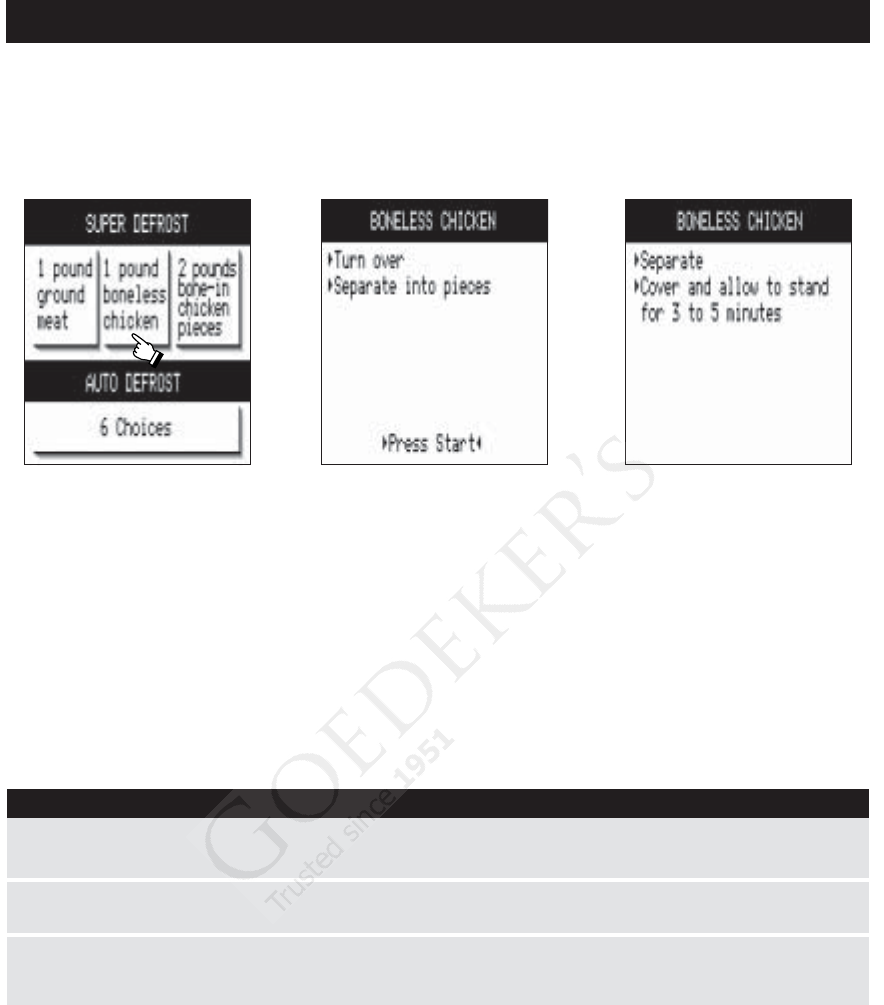 SUPER DEFROST

1 pound ground meat

1 pound boneless chicken

2 pounds bone-in chicken pieces

AUTO DEFROST

6 Choices

BONELESS CHICKEN

▸Turn over
▸Separate into pieces

▸Press Start◂

BONELESS CHICKEN

▸Separate
▸Cover and allow to stand for 3 to 5 minutes

GOEDEKER'S
Trusted since 1951